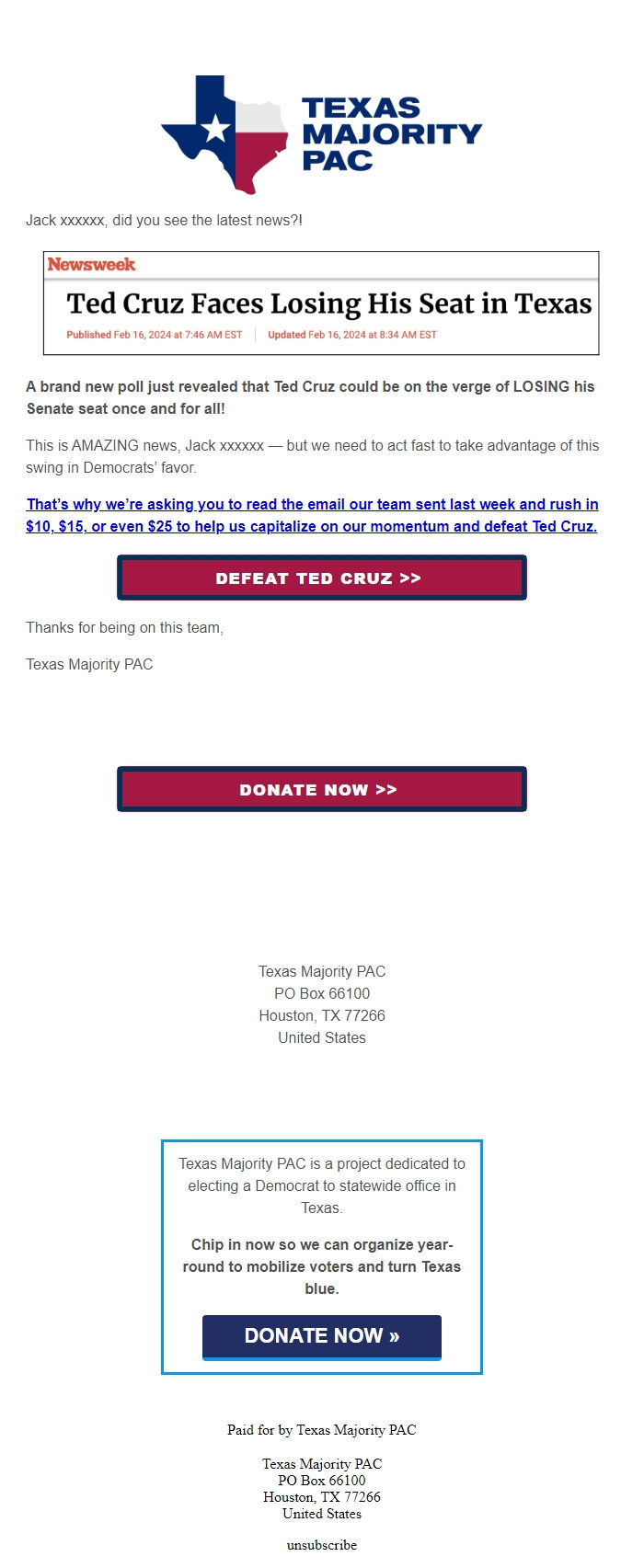 TEXAS MAJORITY PAC

Jack xxxxxx, did you see the latest news?!

Newsweek

Ted Cruz Faces Losing His Seat in Texas

Published Feb 16, 2024 at 7:46 AM EST | Updated Feb 16, 2024 at 8:34 AM EST

A brand new poll just revealed that Ted Cruz could be on the verge of LOSING his Senate seat once and for all!

This is AMAZING news, Jack xxxxxx — but we need to act fast to take advantage of this swing in Democrats' favor.

That's why we're asking you to read the email our team sent last week and rush in $10, $15, or even $25 to help us capitalize on our momentum and defeat Ted Cruz.

DEFEAT TED CRUZ >>

Thanks for being on this team,

Texas Majority PAC

DONATE NOW >>

Texas Majority PAC
PO Box 66100
Houston, TX 77266
United States

Texas Majority PAC is a project dedicated to electing a Democrat to statewide office in Texas.

Chip in now so we can organize year-round to mobilize voters and turn Texas blue.

DONATE NOW »

Paid for by Texas Majority PAC

Texas Majority PAC
PO Box 66100
Houston, TX 77266
United States

unsubscribe